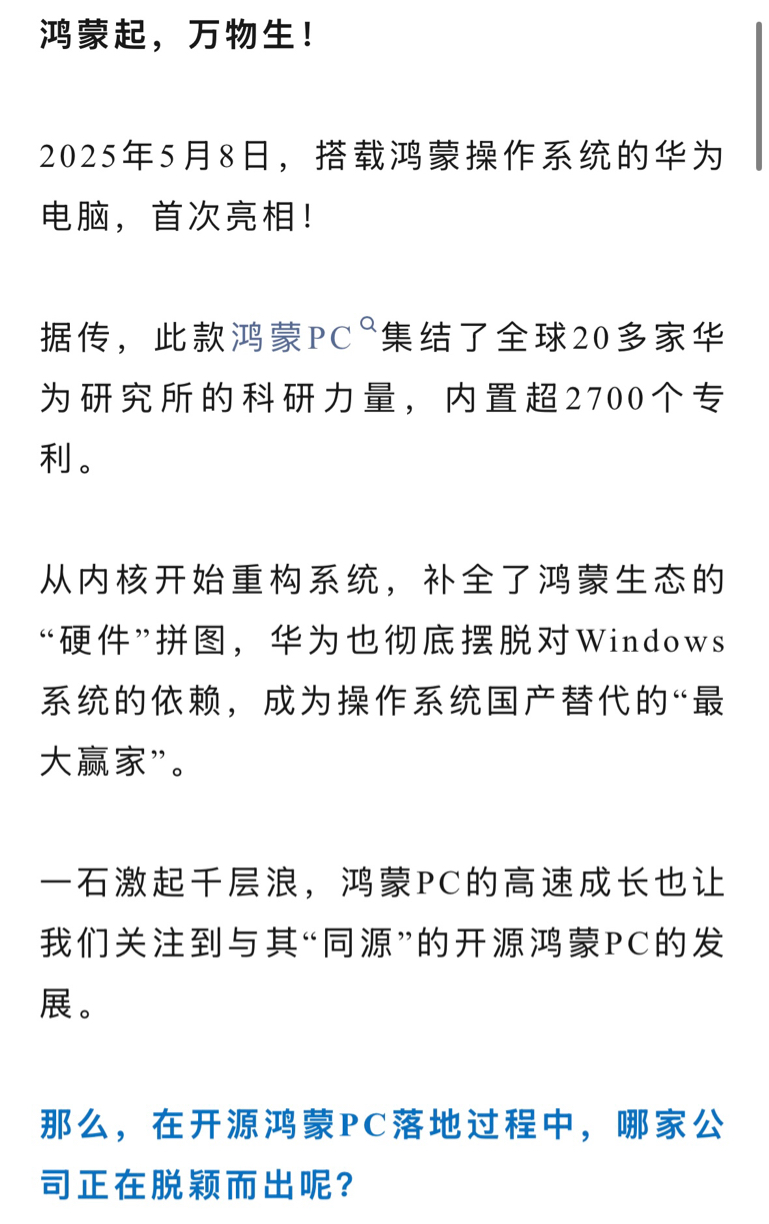 鸿蒙起，万物生！

2025年5月8日，搭载鸿蒙操作系统的华为电脑，首次亮相！

据传，此款鸿蒙PC集结了全球20多家华为研究所的科研力量，内置超2700个专利。

从内核开始重构系统，补全了鸿蒙生态的“硬件”拼图，华为也彻底摆脱对Windows系统的依赖，成为操作系统国产替代的“最大赢家”。

一石激起千层浪，鸿蒙PC的高速成长也让我们关注到与其“同源”的开源鸿蒙PC的发展。

那么，在开源鸿蒙PC落地过程中，哪家公司正在脱颖而出呢？